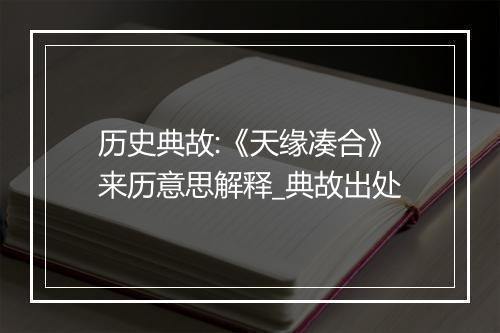 历史典故:《天缘凑合》来历意思解释_典故出处